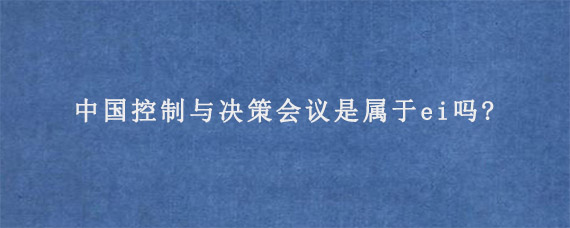 中国控制与决策会议是属于ei吗?